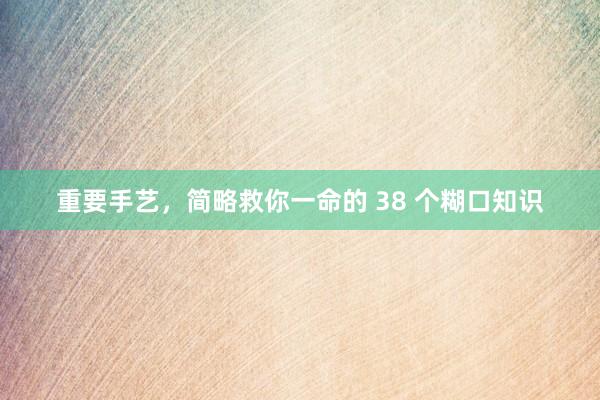 重要手艺，简略救你一命的 38 个糊口知识